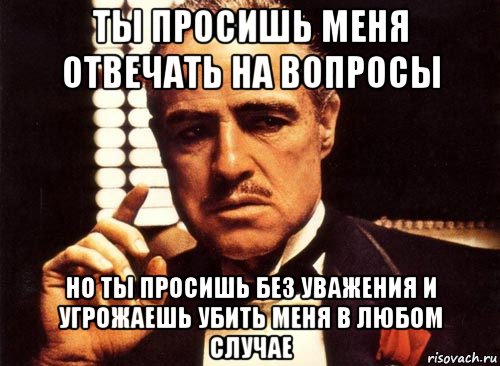 ТЫ ПРОСИШЬ МЕНЯ ОТВЕЧАТЬ НА ВОПРОСЫ

НО ТЫ ПРОСИШЬ БЕЗ УВАЖЕНИЯ И УГРОЖАЕШЬ УБИТЬ МЕНЯ В ЛЮБОМ СЛУЧАЕ

risovach.ru